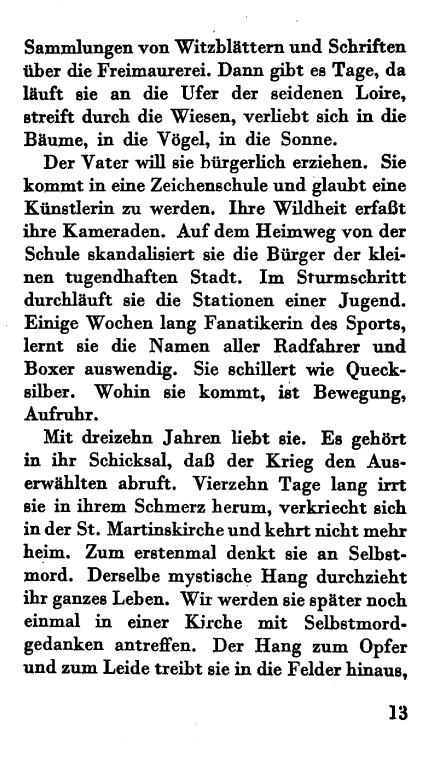 Sammlungen von Witzblättern und Schriften über die Freimaurerei. Dann gibt es Tage, da läuft sie an die Ufer der seidenen Loire, streift durch die Wiesen, verliebt sich in die Bäume, in die Vögel, in die Sonne.

Der Vater will sie bürgerlich erziehen. Sie kommt in eine Zeichenschule und glaubt eine Künstlerin zu werden. Ihre Wildheit erfaßt ihre Kameraden. Auf dem Heimweg von der Schule skandalisiert sie die Bürger der kleinen tugendhaften Stadt. Im Sturmschritt durchläuft sie die Stationen einer Jugend. Einige Wochen lang Fanatikerin des Sports, lernt sie die Namen aller Radfahrer und Boxer auswendig. Sie schillert wie Quecksilber. Wohin sie kommt, ist Bewegung, Aufruhr.

Mit dreizehn Jahren liebt sie. Es gehört in ihr Schicksal, daß der Krieg den Auserwählten abruft. Vierzehn Tage lang irrt sie in ihrem Schmerz herum, verkriecht sich in der St. Martinskirche und kehrt nicht mehr heim. Zum erstenmal denkt sie an Selbstmord. Derselbe mystische Hang durchzieht ihr ganzes Leben. Wir werden sie später noch einmal in einer Kirche mit Selbstmordgedanken antreffen. Der Hang zum Opfer und zum Leide treibt sie in die Felder hinaus,

13